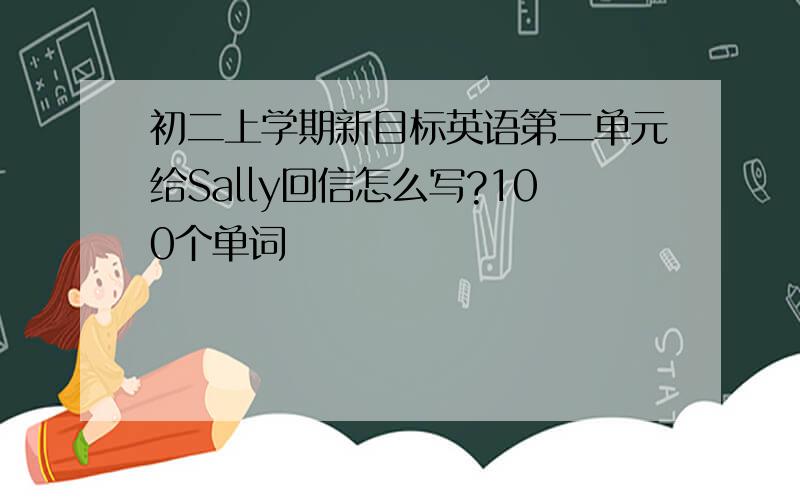 初二上学期新目标英语第二单元给Sally回信怎么写?100个单词

STAT